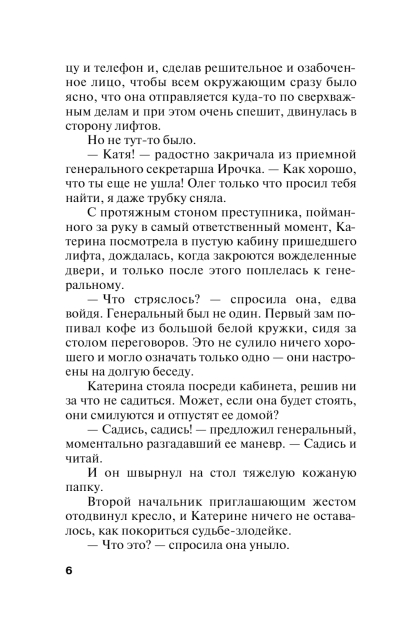 цу и телефон и, сделав решительное и озабоченное лицо, чтобы всем окружающим сразу было ясно, что она отправляется куда-то по сверхважным делам и при этом очень спешит, двинулась в сторону лифтов.

Но не тут-то было.

— Катя! — радостно закричала из приемной генерального секретарша Ирочка. — Как хорошо, что ты еще не ушла! Олег только что просил тебя найти, я даже трубку сняла.

С протяжным стоном преступника, пойманного за руку в самый ответственный момент, Катерина посмотрела в пустую кабину пришедшего лифта, дождалась, когда закроются вожделенные двери, и только после этого поплелась к генеральному.

— Что стряслось? — спросила она, едва войдя. Генеральный был не один. Первый зам попивал кофе из большой белой кружки, сидя за столом переговоров. Это не сулило ничего хорошего и могло означать только одно — они настроены на долгую беседу.

Катерина стояла посреди кабинета, решив ни за что не садиться. Может, если она будет стоять, они смилуются и отпустят ее домой?

— Садись, садись! — предложил генеральный, моментально разгадавший ее маневр. — Садись и читай.

И он швырнул на стол тяжелую кожаную папку.

Второй начальник приглашающим жестом отодвинул кресло, и Катерине ничего не оставалось, как покориться судьбе-злодейке.

— Что это? — спросила она уныло.

6